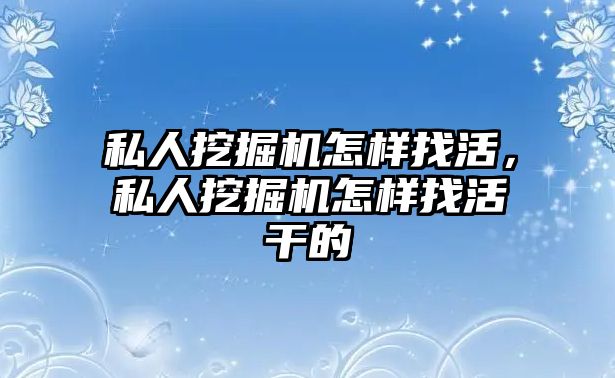 私人挖掘机怎样找活，私人挖掘机怎样找活干的